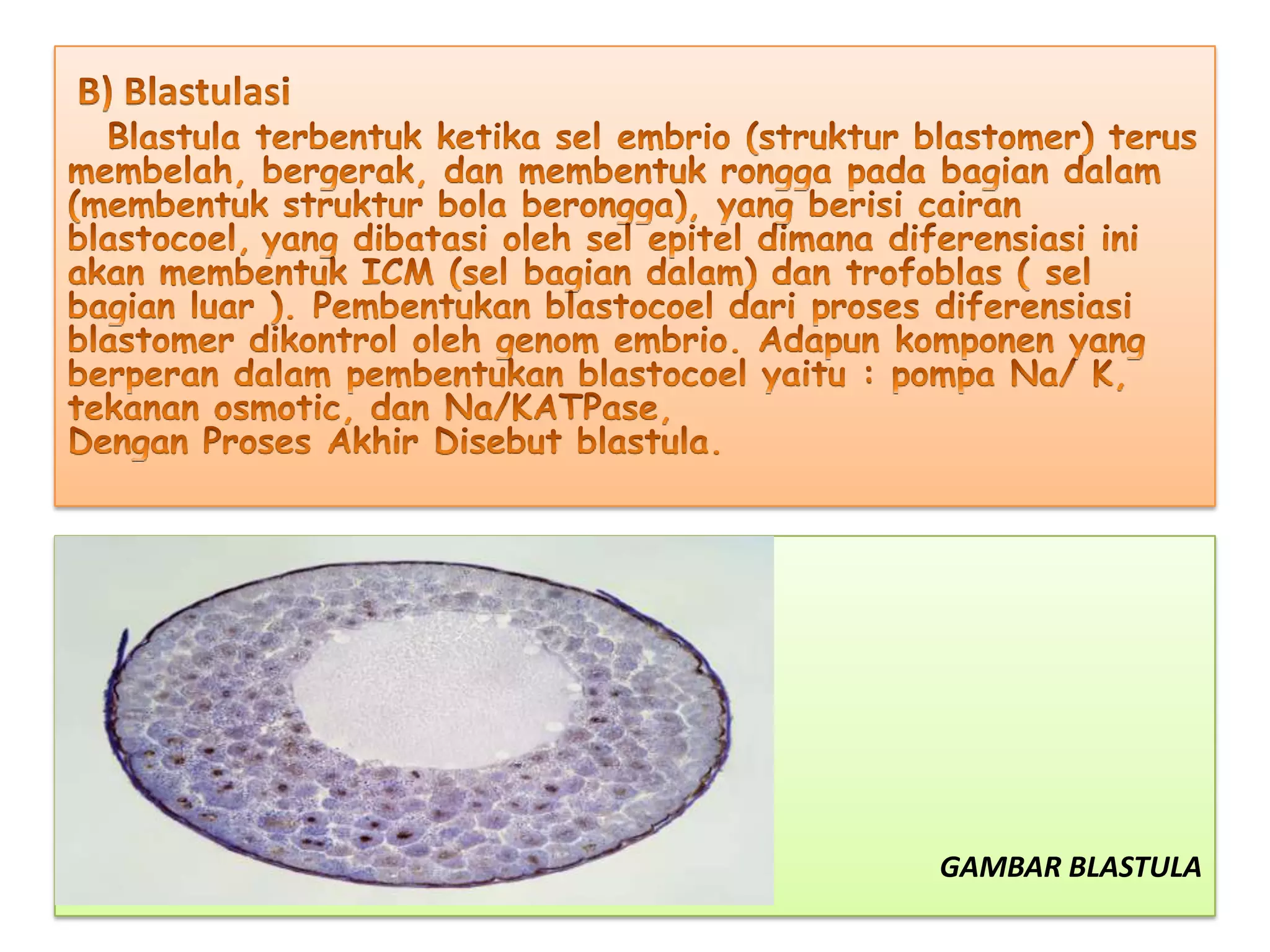 B) Blastulasi

Blastula terbentuk ketika sel embrio (struktur blastomer) terus membelah, bergerak, dan membentuk rongga pada bagian dalam (membentuk struktur bola berongga), yang berisi cairan blastocoel, yang dibatasi oleh sel epitel dimana diferensiasi ini akan membentuk ICM (sel bagian dalam) dan trofoblas ( sel bagian luar ). Pembentukan blastocoel dari proses diferensiasi blastomer dikontrol oleh genom embrio. Adapun komponen yang berperan dalam pembentukan blastocoel yaitu : pompa Na/ K, tekanan osmotic, dan Na/KATPase,
Dengan Proses Akhir Disebut blastula.

GAMBAR BLASTULA